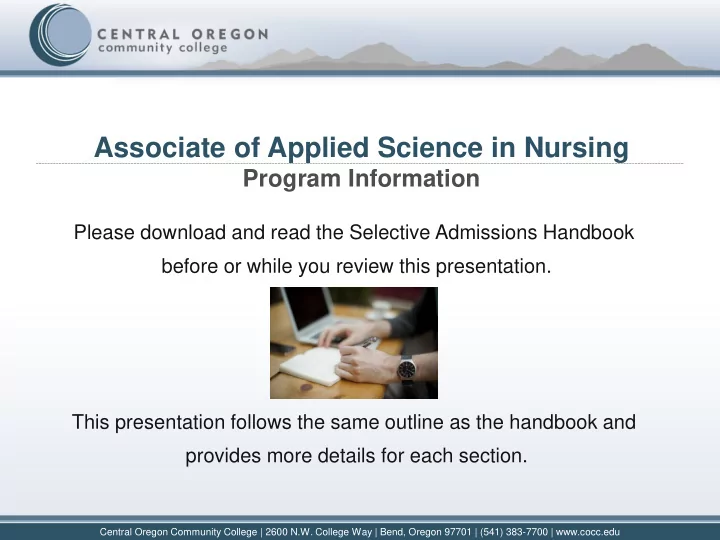 CENTRAL OREGON
community college

Associate of Applied Science in Nursing
Program Information

Please download and read the Selective Admissions Handbook before or while you review this presentation.

This presentation follows the same outline as the handbook and provides more details for each section.

Central Oregon Community College | 2600 N.W. College Way | Bend, Oregon 97701 | (541) 383-7700 | www.cocc.edu